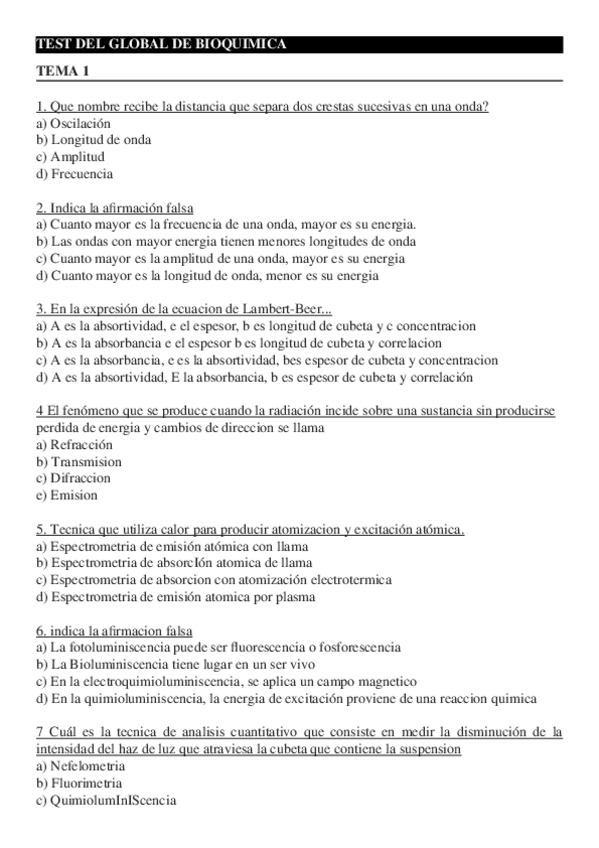 TEST DEL GLOBAL DE BIOQUIMICA

TEMA 1

1. Que nombre recibe la distancia que separa dos crestas sucesivas en una onda?
a) Oscilación
b) Longitud de onda
c) Amplitud
d) Frecuencia

2. Indica la afirmación falsa
a) Cuanto mayor es la frecuencia de una onda, mayor es su energia.
b) Las ondas con mayor energia tienen menores longitudes de onda
c) Cuanto mayor es la amplitud de una onda, mayor es su energia
d) Cuanto mayor es la longitud de onda, menor es su energia

3. En la expresión de la ecuacion de Lambert-Beer...
a) A es la absortividad, e el espesor, b es longitud de cubeta y c concentracion
b) A es la absorbancia e el espesor b es longitud de cubeta y correlacion
c) A es la absorbancia, e es la absortividad, bes espesor de cubeta y concentracion
d) A es la absortividad, E la absorbancia, b es espesor de cubeta y correlación

4 El fenómeno que se produce cuando la radiación incide sobre una sustancia sin producirse perdida de energia y cambios de direccion se llama
a) Refracción
b) Transmision
c) Difraccion
e) Emision

5. Tecnica que utiliza calor para producir atomizacion y excitación atómica.
a) Espectrometria de emisión atómica con llama
b) Espectrometria de absorcIón atomica de llama
c) Espectrometria de absorcion con atomización electrotermica
d) Espectrometria de emisión atomica por plasma

6. indica la afirmacion falsa
a) La fotoluminiscencia puede ser fluorescencia o fosforescencia
b) La Bioluminiscencia tiene lugar en un ser vivo
c) En la electroquimioluminiscencia, se aplica un campo magnetico
d) En la quimioluminiscencia, la energia de excitación proviene de una reaccion quimica

7 Cuál es la tecnica de analisis cuantitativo que consiste en medir la disminución de la intensidad del haz de luz que atraviesa la cubeta que contiene la suspension
a) Nefelometria
b) Fluorimetria
c) QuimiolumInIScencia